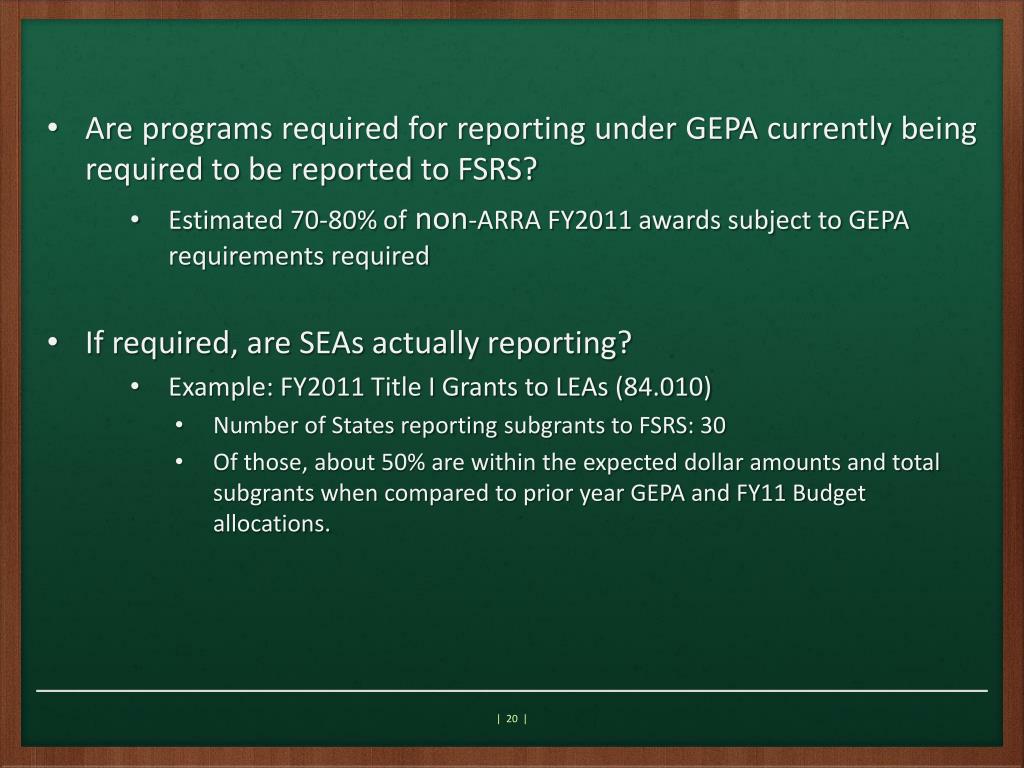 • Are programs required for reporting under GEPA currently being required to be reported to FSRS?

• Estimated 70-80% of non-ARRA FY2011 awards subject to GEPA requirements required

• If required, are SEAs actually reporting?

• Example: FY2011 Title I Grants to LEAs (84.010)

• Number of States reporting subgrants to FSRS: 30

• Of those, about 50% are within the expected dollar amounts and total subgrants when compared to prior year GEPA and FY11 Budget allocations.

| 20 |